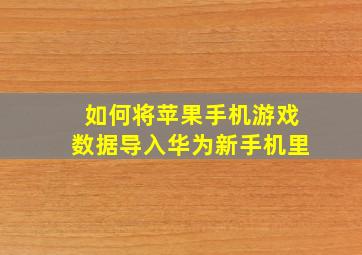 如何将苹果手机游戏
数据导入华为新手机里